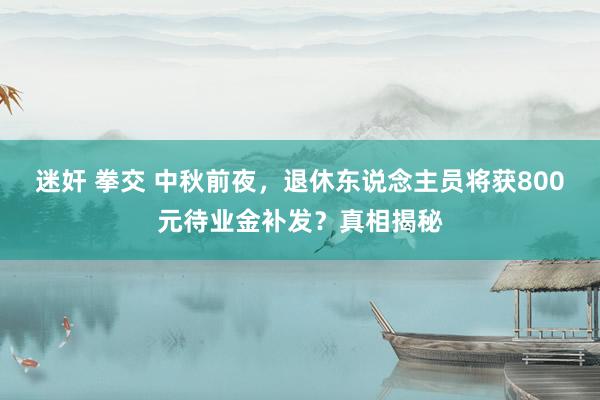 迷奸 拳交 中秋前夜，退休东说念主员将获800元待业金补发？真相揭秘